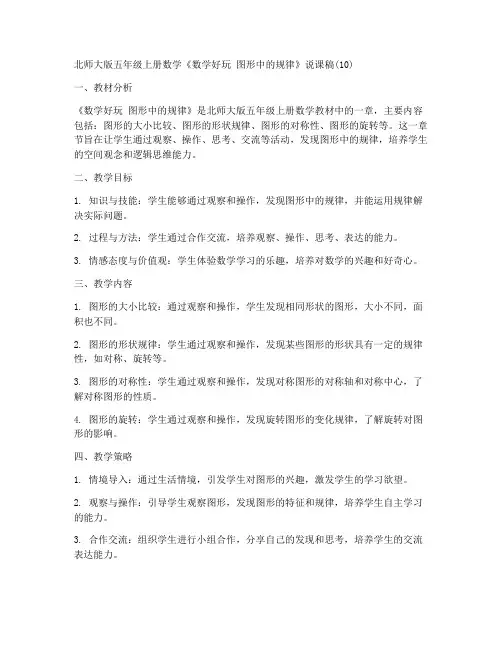 北师大版五年级上册数学《数学好玩 图形中的规律》说课稿(10)

一、教材分析

《数学好玩 图形中的规律》是北师大版五年级上册数学教材中的一章，主要内容包括：图形的大小比较、图形的形状规律、图形的对称性、图形的旋转等。这一章节旨在让学生通过观察、操作、思考、交流等活动，发现图形中的规律，培养学生的空间观念和逻辑思维能力。

二、教学目标

1. 知识与技能：学生能够通过观察和操作，发现图形中的规律，并能运用规律解决实际问题。

2. 过程与方法：学生通过合作交流，培养观察、操作、思考、表达的能力。

3. 情感态度与价值观：学生体验数学学习的乐趣，培养对数学的兴趣和好奇心。

三、教学内容

1. 图形的大小比较：通过观察和操作，学生发现相同形状的图形，大小不同，面积也不同。

2. 图形的形状规律：学生通过观察和操作，发现某些图形的形状具有一定的规律性，如对称、旋转等。

3. 图形的对称性：学生通过观察和操作，发现对称图形的对称轴和对称中心，了解对称图形的性质。

4. 图形的旋转：学生通过观察和操作，发现旋转图形的变化规律，了解旋转对图形的影响。

四、教学策略

1. 情境导入：通过生活情境，引发学生对图形的兴趣，激发学生的学习欲望。

2. 观察与操作：引导学生观察图形，发现图形的特征和规律，培养学生自主学习的能力。

3. 合作交流：组织学生进行小组合作，分享自己的发现和思考，培养学生的交流表达能力。